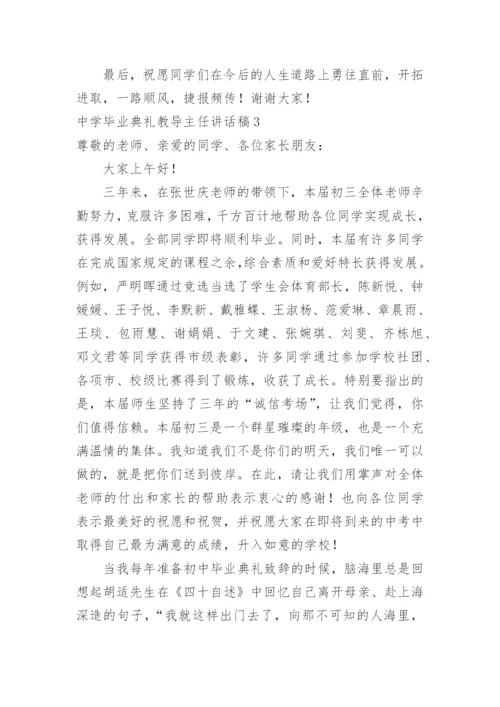 最后，祝愿同学们在今后的人生道路上勇往直前，开拓进取，一路顺风，捷报频传！谢谢大家！

中学毕业典礼教导主任讲话稿3

尊敬的老师、亲爱的同学、各位家长朋友：

大家上午好！

三年来，在张世庆老师的带领下，本届初三全体老师辛勤努力，克服许多困难，千方百计地帮助各位同学实现成长，获得发展。全部同学即将顺利毕业。同时，本届有许多同学在完成国家规定的课程之余，综合素质和爱好特长获得发展。例如，严明晖通过竞选当选了学生会体育部长，陈新悦、钟媛媛、王子悦、李默新、戴雅蝶、王淑杨、范爱琳、章晨雨、王琰、包雨慧、谢娟娟、于文建、张婉琪、刘斐、齐栋旭、邓文君等同学获得市级表彰，许多同学通过参加学校社团、各项市、校级比赛得到了锻炼，收获了成长。特别要指出的是，本届师生坚持了三年的“诚信考场”，让我们觉得，你们值得信赖。本届初三是一个群星璀璨的年级，也是一个充满温情的集体。我知道我们不是你们的明天，我们唯一可以做的，就是把你们送到彼岸。在此，请让我们用掌声对全体老师的付出和家长的帮助表示衷心的感谢！也向各位同学表示最美好的祝愿和祝贺，并祝愿大家在即将到来的中考中取得自己最为满意的成绩，升入如意的学校！

当我每年准备初中毕业典礼致辞的时候，脑海里总是回想起胡适先生在《四十自述》中回忆自己离开母亲、赴上海深造的句子，“我就这样出门去了，向那不可知的人海里，